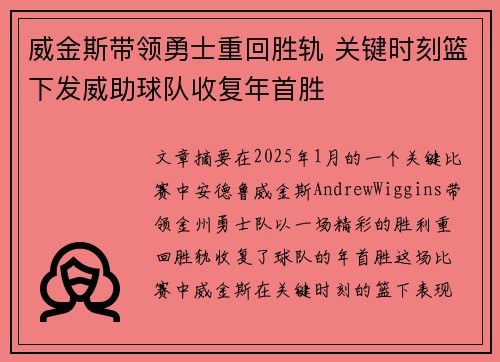 威金斯带领勇士重回胜轨 关键时刻篮下发威助球队收复年首胜

文章摘要在2025年1月的一个关键比赛中安德鲁威金斯AndrewWiggins带领金州勇士队以一场精彩的胜利重回胜轨收复了球队的年首胜这场比赛中威金斯在关键时刻的篮下表现